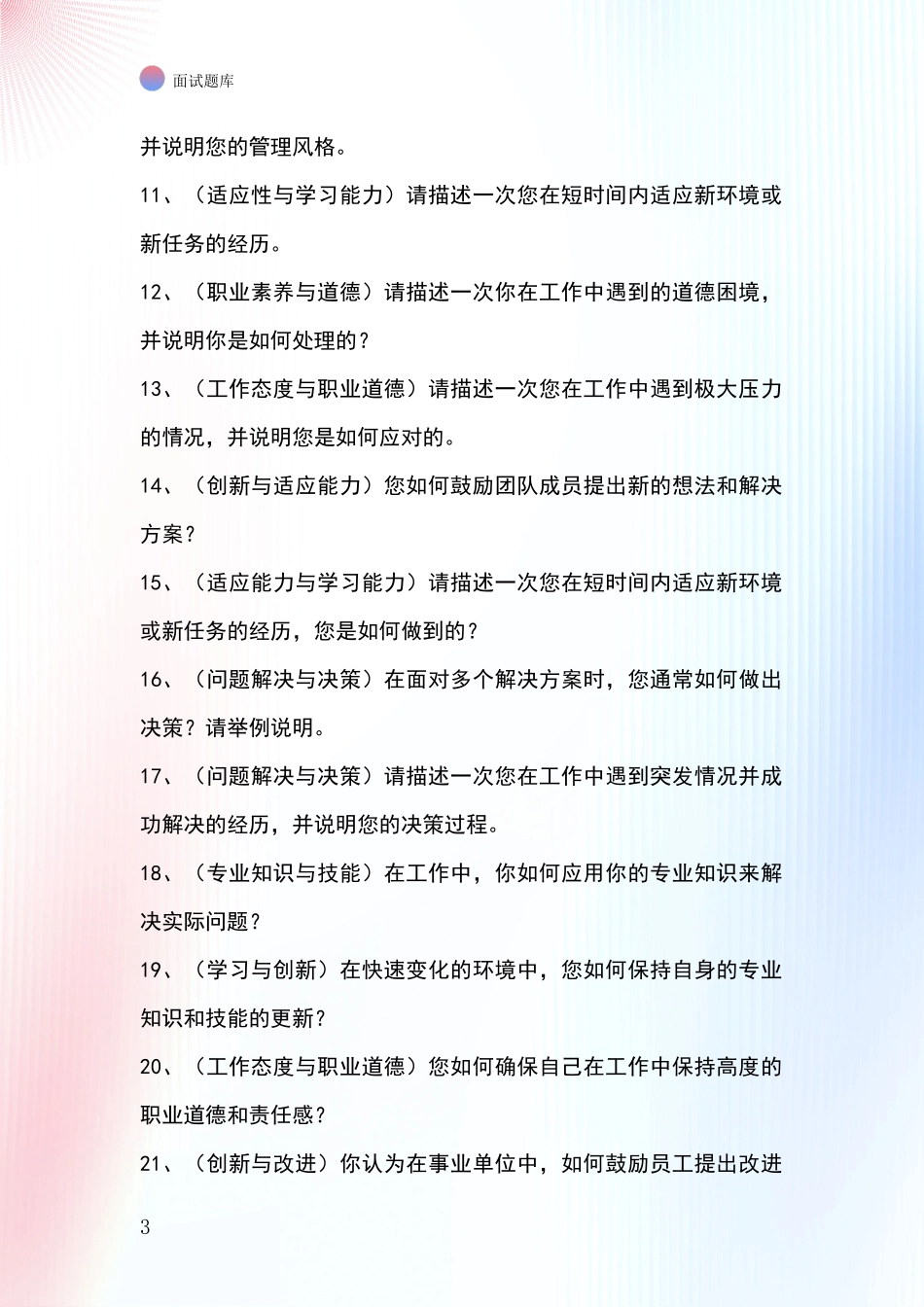 面试题库

并说明您的管理风格。

11、（适应性与学习能力）请描述一次您在短时间内适应新环境或新任务的经历。

12、（职业素养与道德）请描述一次你在工作中遇到的道德困境，并说明你是如何处理的？

13、（工作态度与职业道德）请描述一次您在工作中遇到极大压力的情况，并说明您是如何应对的。

14、（创新与适应能力）您如何鼓励团队成员提出新的想法和解决方案？

15、（适应能力与学习能力）请描述一次您在短时间内适应新环境或新任务的经历，您是如何做到的？

16、（问题解决与决策）在面对多个解决方案时，您通常如何做出决策？请举例说明。

17、（问题解决与决策）请描述一次您在工作中遇到突发情况并成功解决的经历，并说明您的决策过程。

18、（专业知识与技能）在工作中，你如何应用你的专业知识来解决实际问题？

19、（学习与创新）在快速变化的环境中，您如何保持自身的专业知识和技能的更新？

20、（工作态度与职业道德）您如何确保自己在工作中保持高度的职业道德和责任感？

21、（创新与改进）你认为在事业单位中，如何鼓励员工提出改进

3